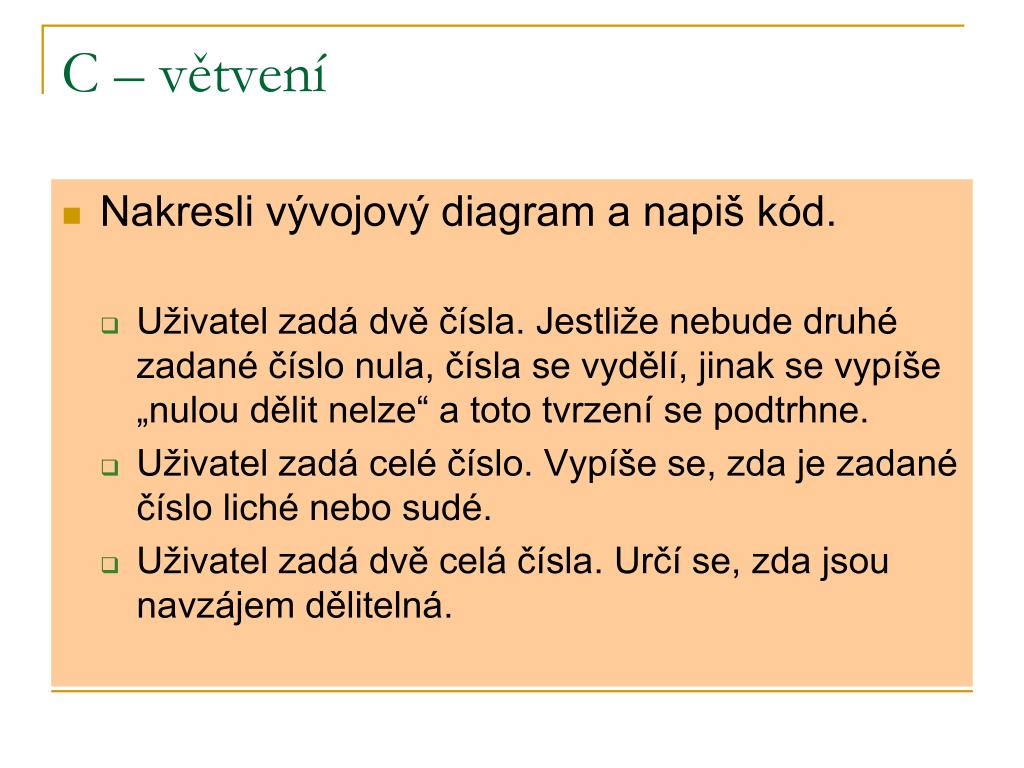 C – větvení

Nakresli vývojový diagram a napiš kód.

Uživatel zadá dvě čísla. Jestliže nebude druhé zadané číslo nula, čísla se vydělí, jinak se vypíše „nulou dělit nelze“ a toto tvrzení se podtrhne.

Uživatel zadá celé číslo. Vypíše se, zda je zadané číslo liché nebo sudé.

Uživatel zadá dvě celá čísla. Určí se, zda jsou navzájem dělitelná.